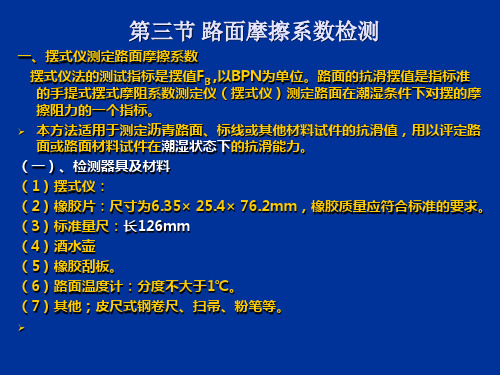 第三节 路面摩擦系数检测

一、摆式仪测定路面摩擦系数

摆式仪法的测试指标是摆值$F_B$,以BPN为单位。路面的抗滑摆值是指标准的手提式摆式摩阻系数测定仪（摆式仪）测定路面在潮湿条件下对摆的摩擦阻力的一个指标。

➢ 本方法适用于测定沥青路面、标线或其他材料试件的抗滑值，用以评定路面或路面材料试件在潮湿状态下的抗滑能力。

（一）、检测器具及材料

（1）摆式仪：

（2）橡胶片：尺寸为6.35× 25.4× 76.2mm，橡胶质量应符合标准的要求。

（3）标准量尺：长126mm

（4）洒水壶

（5）橡胶刮板。

（6）路面温度计：分度不大于1℃。

（7）其他；皮尺式钢卷尺、扫帚、粉笔等。

➢